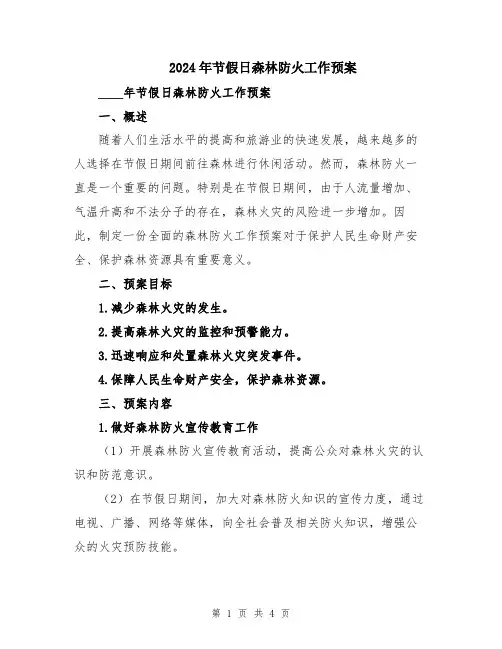 2024年节假日森林防火工作预案

____年节假日森林防火工作预案

一、概述

随着人们生活水平的提高和旅游业的快速发展，越来越多的人选择在节假日期间前往森林进行休闲活动。然而，森林防火一直是一个重要的问题。特别是在节假日期间，由于人流量增加、气温升高和不法分子的存在，森林火灾的风险进一步增加。因此，制定一份全面的森林防火工作预案对于保护人民生命财产安全、保护森林资源具有重要意义。

二、预案目标

1.减少森林火灾的发生。

2.提高森林火灾的监控和预警能力。

3.迅速响应和处置森林火灾突发事件。

4.保障人民生命财产安全，保护森林资源。

三、预案内容

1.做好森林防火宣传教育工作

（1）开展森林防火宣传教育活动，提高公众对森林火灾的认识和防范意识。

（2）在节假日期间，加大对森林防火知识的宣传力度，通过电视、广播、网络等媒体，向全社会普及相关防火知识，增强公众的火灾预防技能。

第 1 页 共 4 页